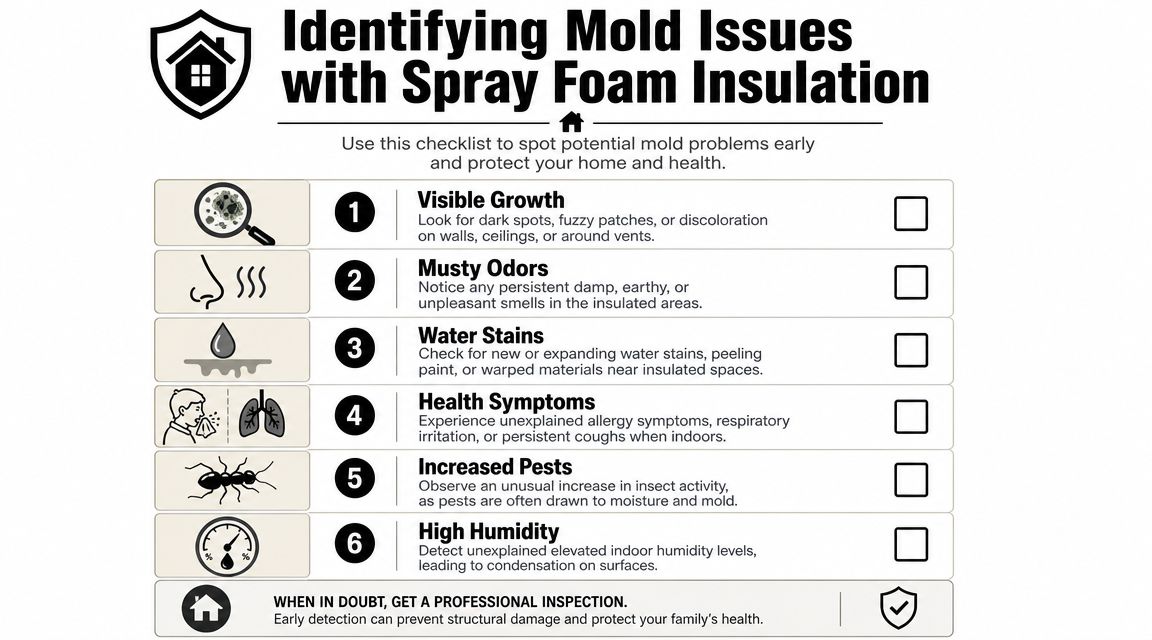 Identifying Mold Issues with Spray Foam Insulation

Use this checklist to spot potential mold problems early and protect your home and health.

1 Visible Growth
Look for dark spots, fuzzy patches, or discoloration on walls, ceilings, or around vents.

2 Musty Odors
Notice any persistent damp, earthy, or unpleasant smells in the insulated areas.

3 Water Stains
Check for new or expanding water stains, peeling paint, or warped materials near insulated spaces.

4 Health Symptoms
Experience unexplained allergy symptoms, respiratory irritation, or persistent coughs when indoors.

5 Increased Pests
Observe an unusual increase in insect activity, as pests are often drawn to moisture and mold.

6 High Humidity
Detect unexplained elevated indoor humidity levels, leading to condensation on surfaces.

WHEN IN DOUBT, GET A PROFESSIONAL INSPECTION.
Early detection can prevent structural damage and protect your family's health.